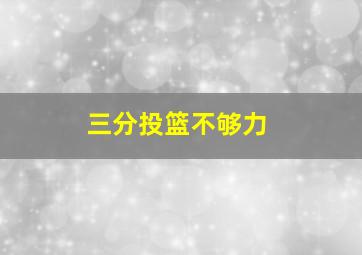 三分投篮不够力